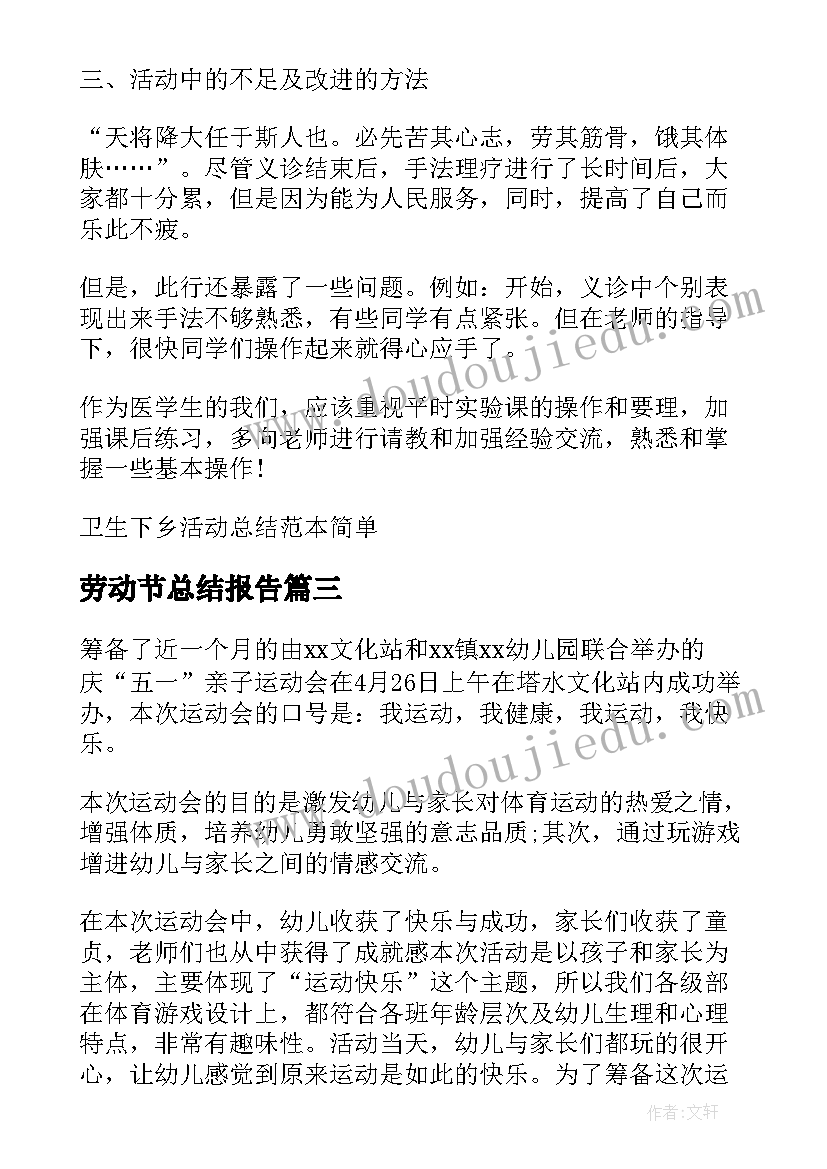 三、活动中的不足及改进的方法

“天将降大任于斯人也。必先苦其心志，劳其筋骨，饿其体肤……”。尽管义诊结束后，手法理疗进行了长时间后，大家都十分累，但是因为能为人民服务，同时，提高了自己而乐此不疲。

但是，此行还暴露了一些问题。例如：开始，义诊中个别表现出来手法不够熟悉，有些同学有点紧张。但在老师的指导下，很快同学们操作起来就得心应手了。

作为医学生的我们，应该重视平时实验课的操作和要理，加强课后练习，多向老师进行请教和加强经验交流，熟悉和掌握一些基本操作！

卫生下乡活动总结范本简单

劳动节总结报告篇三

筹备了近一个月的由xx文化站和xx镇xx幼儿园联合举办的庆“五一”亲子运动会在4月26日上午在塔水文化站内成功举办，本次运动会的口号是：我运动，我健康，我运动，我快乐。

本次运动会的目的是激发幼儿与家长对体育运动的热爱之情，增强体质，培养幼儿勇敢坚强的意志品质;其次，通过玩游戏增进幼儿与家长之间的情感交流。

在本次运动会中，幼儿收获了快乐与成功，家长们收获了童贞，老师们也从中获得了成就感本次活动是以孩子和家长为主体，主要体现了“运动快乐”这个主题，所以我们各级部在体育游戏设计上，都符合各班年龄层次及幼儿生理和心理特点，非常有趣味性。活动当天，幼儿与家长们都玩的很开心，让幼儿感觉到原来运动是如此的快乐。为了筹备这次运

www.doudoujiedu.com

www.doudoujiedu.com

作者：文轩